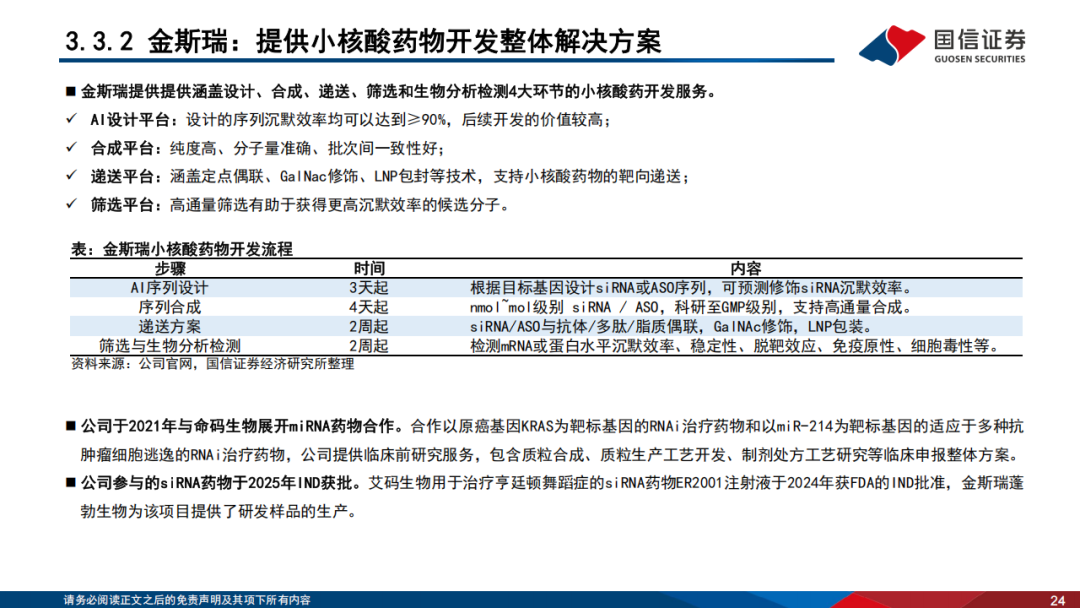 3.3.2 金斯瑞：提供小核酸药物开发整体解决方案

国信证券
GUOSEN SECURITIES

■ 金斯瑞提供提供涵盖设计、合成、递送、筛选和生物分析检测4大环节的小核酸药开发服务。

✓ AI设计平台：设计的序列沉默效率均可以达到≥90%，后续开发的价值较高；

✓ 合成平台：纯度高、分子量准确、批次间一致性好；

✓ 递送平台：涵盖定点偶联、GalNac修饰、LNP包封等技术，支持小核酸药物的靶向递送；

✓ 筛选平台：高通量筛选有助于获得更高沉默效率的候选分子。

表：金斯瑞小核酸药物开发流程

| 步骤 | 时间 | 内容 |
|---|---|---|
| AI序列设计 | 3天起 | 根据目标基因设计siRNA或ASO序列，可预测修饰siRNA沉默效率。 |
| 序列合成 | 4天起 | nmol~mol级别 siRNA / ASO，科研至GMP级别，支持高通量合成。 |
| 递送方案 | 2周起 | siRNA/ASO与抗体/多肽/脂质偶联，GalNAc修饰，LNP包装。 |
| 筛选与生物分析检测 | 2周起 | 检测mRNA或蛋白水平沉默效率、稳定性、脱靶效应、免疫原性、细胞毒性等。 |

资料来源：公司官网，国信证券经济研究所整理

■ 公司于2021年与命码生物展开miRNA药物合作。合作以原癌基因KRAS为靶标基因的RNAi治疗药物和以miR-214为靶标基因的适应于多种抗肿瘤细胞逃逸的RNAi治疗药物，公司提供临床前研究服务，包含质粒合成、质粒生产工艺开发、制剂处方工艺研究等临床申报整体方案。

■ 公司参与的siRNA药物于2025年IND获批。艾码生物用于治疗亨廷顿舞蹈症的siRNA药物ER2001注射液于2024年获FDA的IND批准，金斯瑞蓬勃生物为该项目提供了研发样品的生产。

请务必阅读正文之后的免责声明及其项下所有内容

24